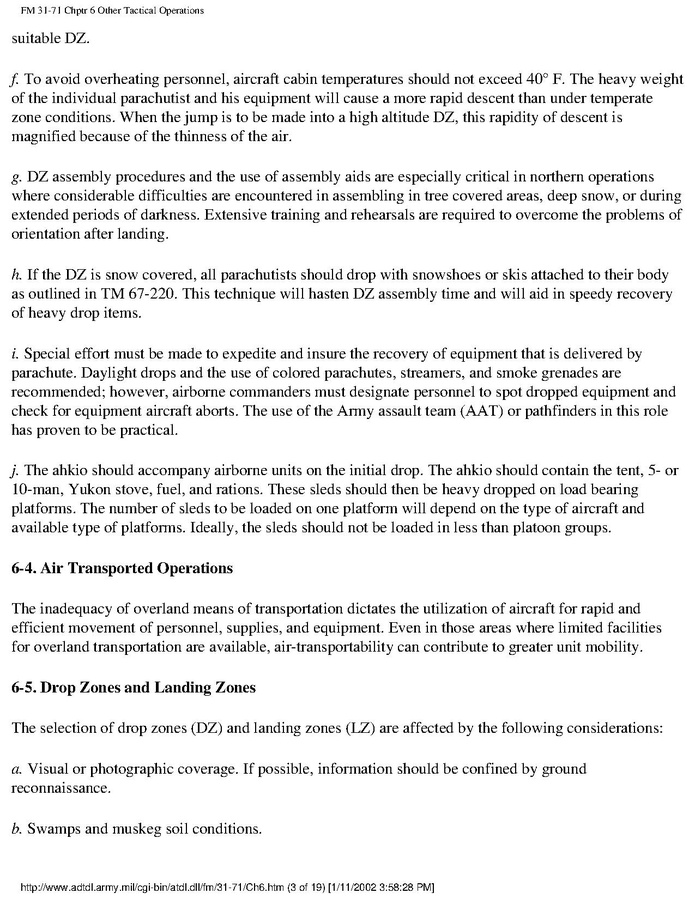 FM 31-71 Chptr 6 Other Tactical Operations

suitable DZ.

f. To avoid overheating personnel, aircraft cabin temperatures should not exceed 40° F. The heavy weight of the individual parachutist and his equipment will cause a more rapid descent than under temperate zone conditions. When the jump is to be made into a high altitude DZ, this rapidity of descent is magnified because of the thinness of the air.

g. DZ assembly procedures and the use of assembly aids are especially critical in northern operations where considerable difficulties are encountered in assembling in tree covered areas, deep snow, or during extended periods of darkness. Extensive training and rehearsals are required to overcome the problems of orientation after landing.

h. If the DZ is snow covered, all parachutists should drop with snowshoes or skis attached to their body as outlined in TM 67-220. This technique will hasten DZ assembly time and will aid in speedy recovery of heavy drop items.

i. Special effort must be made to expedite and insure the recovery of equipment that is delivered by parachute. Daylight drops and the use of colored parachutes, streamers, and smoke grenades are recommended; however, airborne commanders must designate personnel to spot dropped equipment and check for equipment aircraft aborts. The use of the Army assault team (AAT) or pathfinders in this role has proven to be practical.

j. The ahkio should accompany airborne units on the initial drop. The ahkio should contain the tent, 5- or 10-man, Yukon stove, fuel, and rations. These sleds should then be heavy dropped on load bearing platforms. The number of sleds to be loaded on one platform will depend on the type of aircraft and available type of platforms. Ideally, the sleds should not be loaded in less than platoon groups.

6-4. Air Transported Operations

The inadequacy of overland means of transportation dictates the utilization of aircraft for rapid and efficient movement of personnel, supplies, and equipment. Even in those areas where limited facilities for overland transportation are available, air-transportability can contribute to greater unit mobility.

6-5. Drop Zones and Landing Zones

The selection of drop zones (DZ) and landing zones (LZ) are affected by the following considerations:

a. Visual or photographic coverage. If possible, information should be confined by ground reconnaissance.

b. Swamps and muskeg soil conditions.

http://www.adtdl.army.mil/cgi-bin/atdl.dll/fm/31-71/Ch6.htm (3 of 19) [1/11/2002 3:58:28 PM]